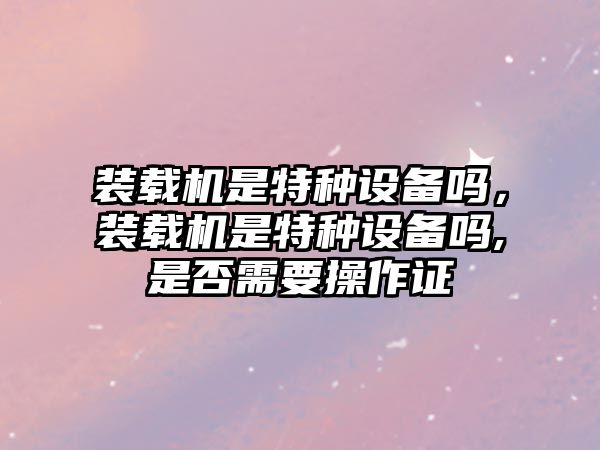 装载机是特种设备吗，装载机是特种设备吗,是否需要操作证